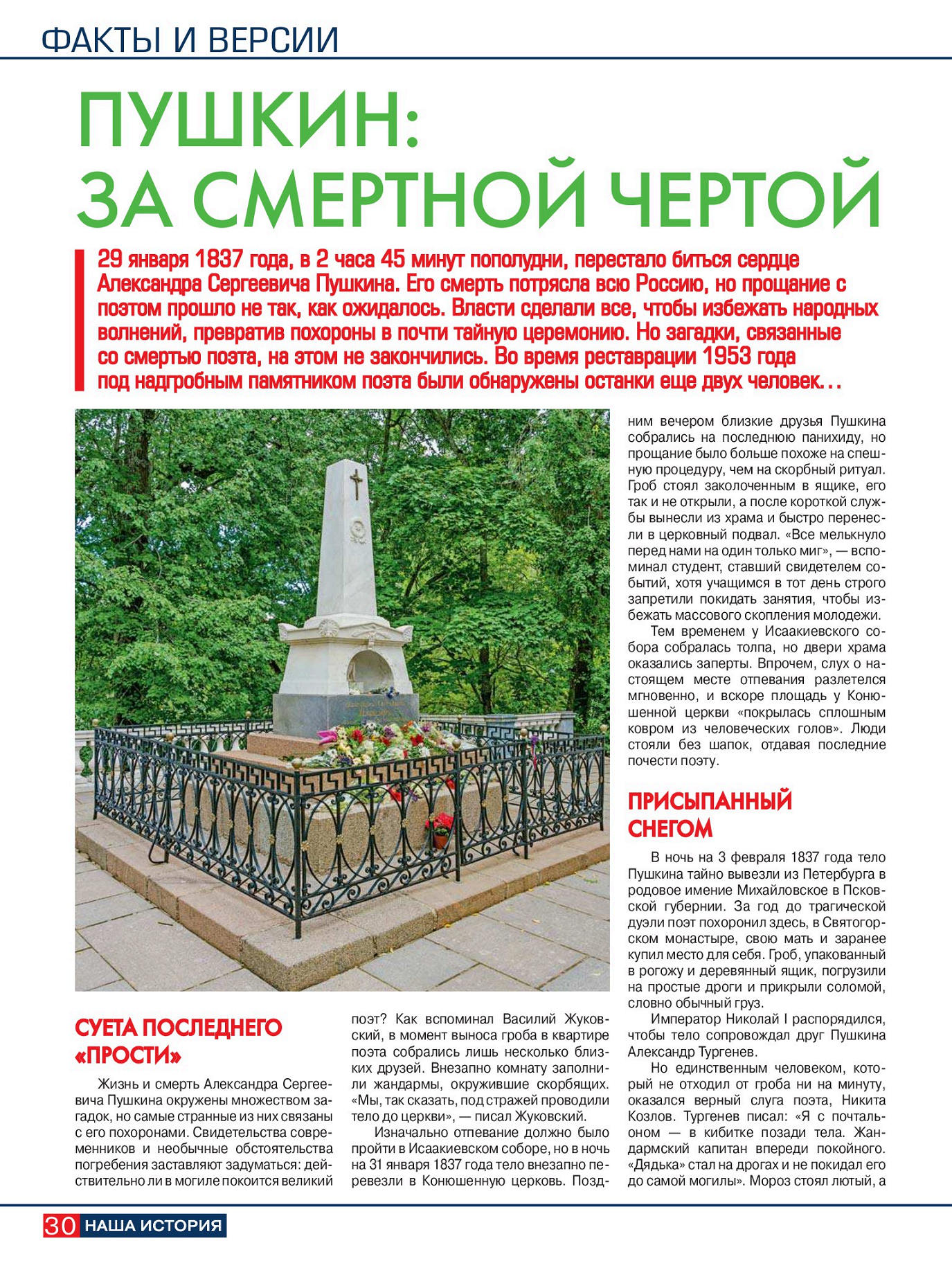 ФАКТЫ И ВЕРСИИ

ПУШКИН: ЗА СМЕРТНОЙ ЧЕРТОЙ

29 января 1837 года, в 2 часа 45 минут пополудни, перестало биться сердце Александра Сергеевича Пушкина. Его смерть потрясла всю Россию, но прощание с поэтом прошло не так, как ожидалось. Власти сделали все, чтобы избежать народных волнений, превратив похороны в почти тайную церемонию. Но загадки, связанные со смертью поэта, на этом не закончились. Во время реставрации 1953 года под надгробным памятником поэта были обнаружены останки еще двух человек...

СУЕТА ПОСЛЕДНЕГО «ПРОСТИ»

Жизнь и смерть Александра Сергеевича Пушкина окружены множеством загадок, но самые странные из них связаны с его похоронами. Свидетельства современников и необычные обстоятельства погребения заставляют задуматься: действительно ли в могиле покоится великий поэт? Как вспоминал Василий Жуковский, в момент выноса гроба в квартире поэта собрались лишь несколько близких друзей. Внезапно комнату заполнили жандармы, окружившие скорбящих. «Мы, так сказать, под стражей проводили тело до церкви», — писал Жуковский.

Изначально отпевание должно было пройти в Исаакиевском соборе, но в ночь на 31 января 1837 года тело внезапно перевезли в Конюшенную церковь. Поздним вечером близкие друзья Пушкина собрались на последнюю панихиду, но прощание было больше похоже на спешную процедуру, чем на скорбный ритуал. Гроб стоял заколоченным в ящике, его так и не открыли, а после короткой службы вынесли из храма и быстро перенесли в церковный подвал. «Все мелькнуло перед нами на один только миг», — вспоминал студент, ставший свидетелем событий, хотя учащимся в тот день строго запретили покидать занятия, чтобы избежать массового скопления молодежи.

Тем временем у Исаакиевского собора собралась толпа, но двери храма оказались заперты. Впрочем, слух о настоящем месте отпевания разлетелся мгновенно, и вскоре площадь у Конюшенной церкви «покрылась сплошным ковром из человеческих голов». Люди стояли без шапок, отдавая последние почести поэту.

ПРИСЫПАННЫЙ СНЕГОМ

В ночь на 3 февраля 1837 года тело Пушкина тайно вывезли из Петербурга в родовое имение Михайловское в Псковской губернии. За год до трагической дуэли поэт похоронил здесь, в Святогорском монастыре, свою мать и заранее купил место для себя. Гроб, упакованный в рогожу и деревянный ящик, погрузили на простые дроги и прикрыли соломой, словно обычный груз.

Император Николай I распорядился, чтобы тело сопровождал друг Пушкина Александр Тургенев.

Но единственным человеком, который не отходил от гроба ни на минуту, оказался верный слуга поэта, Никита Козлов. Тургенев писал: «Я с почтальоном — в кибитке позади тела. Жандармский капитан впереди покойного. «Дядька» стал на дрогах и не покидал его до самой могилы». Мороз стоял лютый, а

30 НАША ИСТОРИЯ